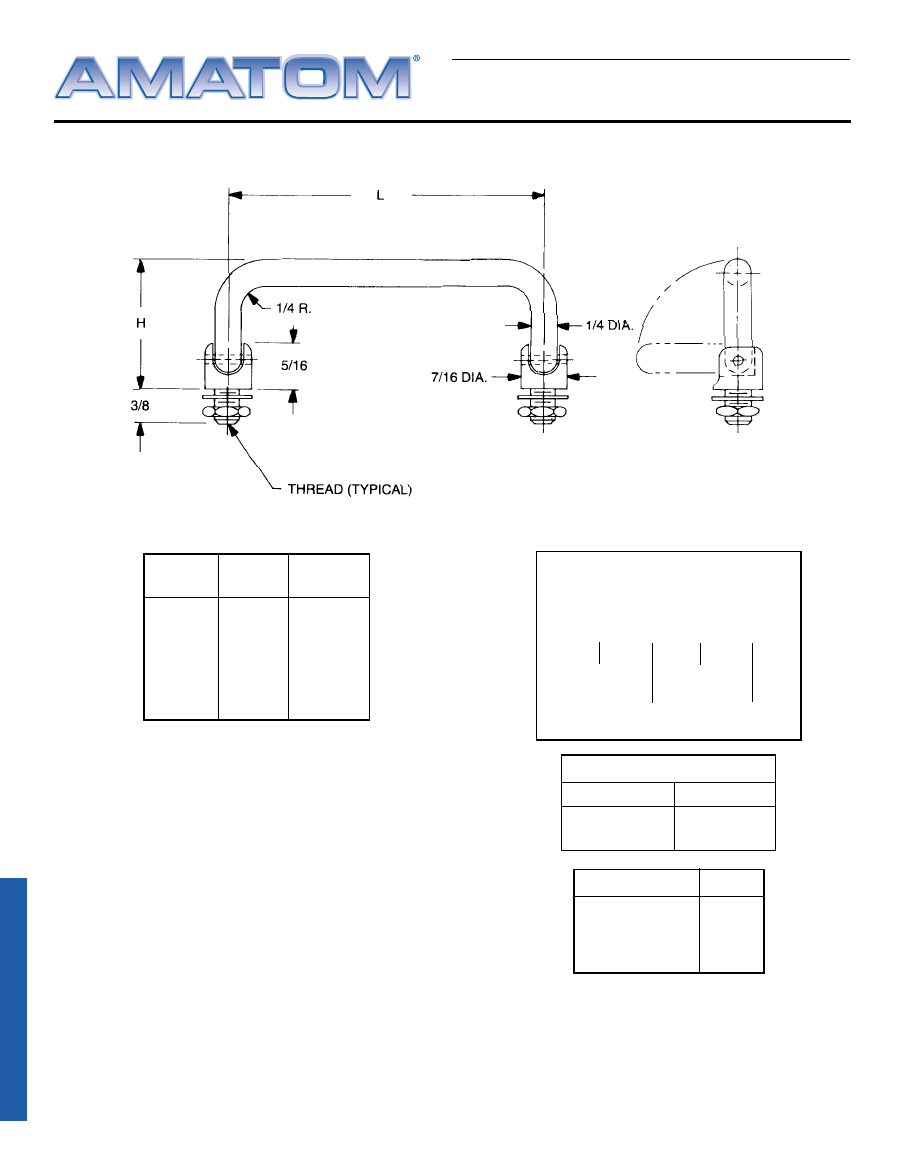 AMATOM®

L

H

1/4 R.

5/16

3/8

1/4 DIA.

7/16 DIA.

THREAD (TYPICAL)